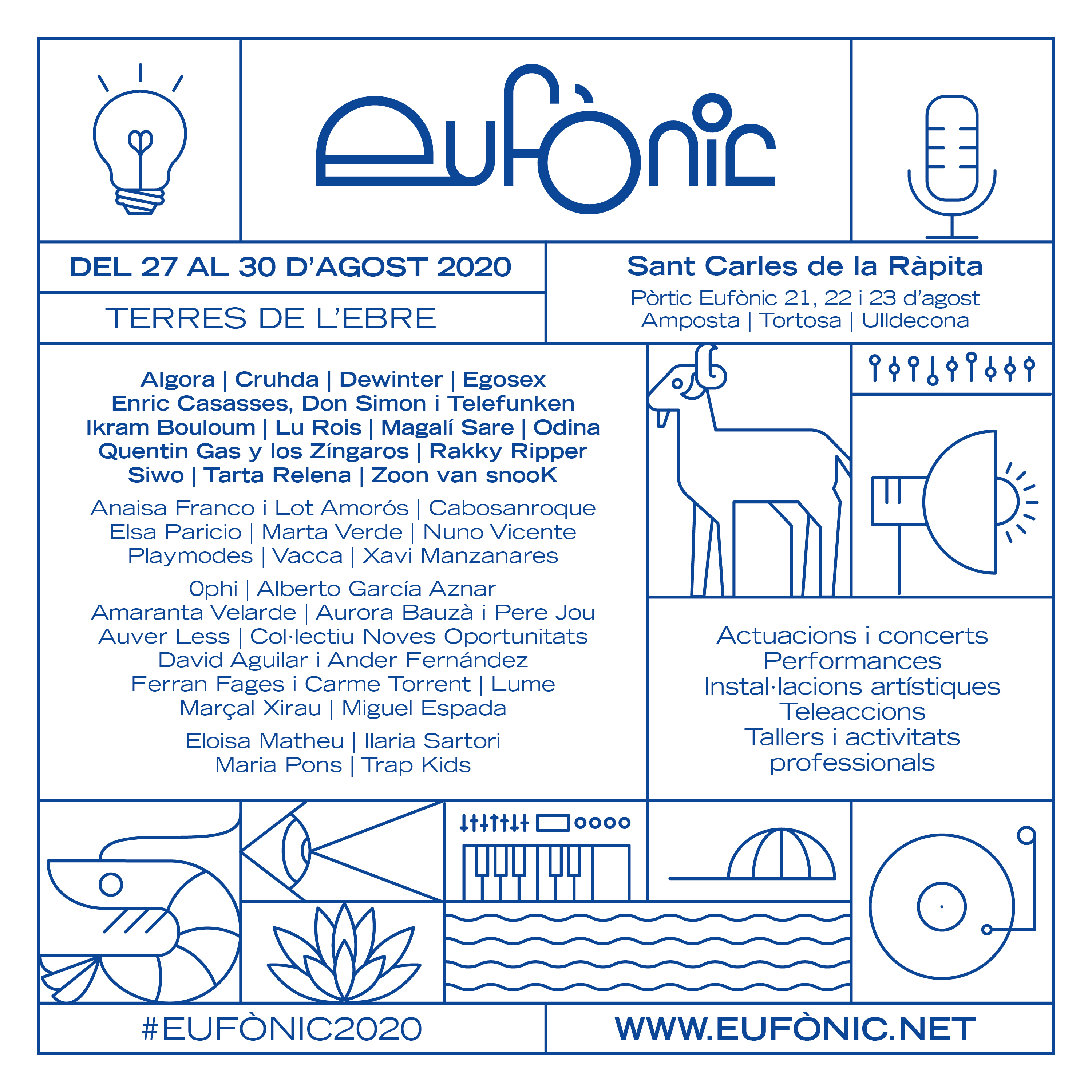 eufònic

DEL 27 AL 30 D'AGOST 2020

TERRES DE L'EBRE

Sant Carles de la Ràpita

Pòrtic Eufònic 21, 22 i 23 d'agost
Amposta | Tortosa | Ulldecona

Algora | Cruhda | Dewinter | Egosex
Enric Casasses, Don Simon i Telefunken
Ikram Bouloum | Lu Rois | Magalí Sare | Odina
Quentin Gas y los Zíngaros | Rakky Ripper
Siwo | Tarta Relena | Zoon van snooK

Anaisa Franco i Lot Amorós | Cabosanroque
Elsa Paricio | Marta Verde | Nuno Vicente
Playmodes | Vacca | Xavi Manzanares

0phi | Alberto García Aznar
Amaranta Velarde | Aurora Bauzà i Pere Jou
Auver Less | Col·lectiu Noves Oportunitats
David Aguilar i Ander Fernández
Ferran Fages i Carme Torrent | Lume
Marçal Xirau | Miguel Espada

Eloisa Matheu | Ilaria Sartori
Maria Pons | Trap Kids

Actuacions i concerts
Performances
Instal·lacions artístiques
Teleaccions
Tallers i activitats professionals

#EUFÒNIC2020

WWW.EUFÒNIC.NET